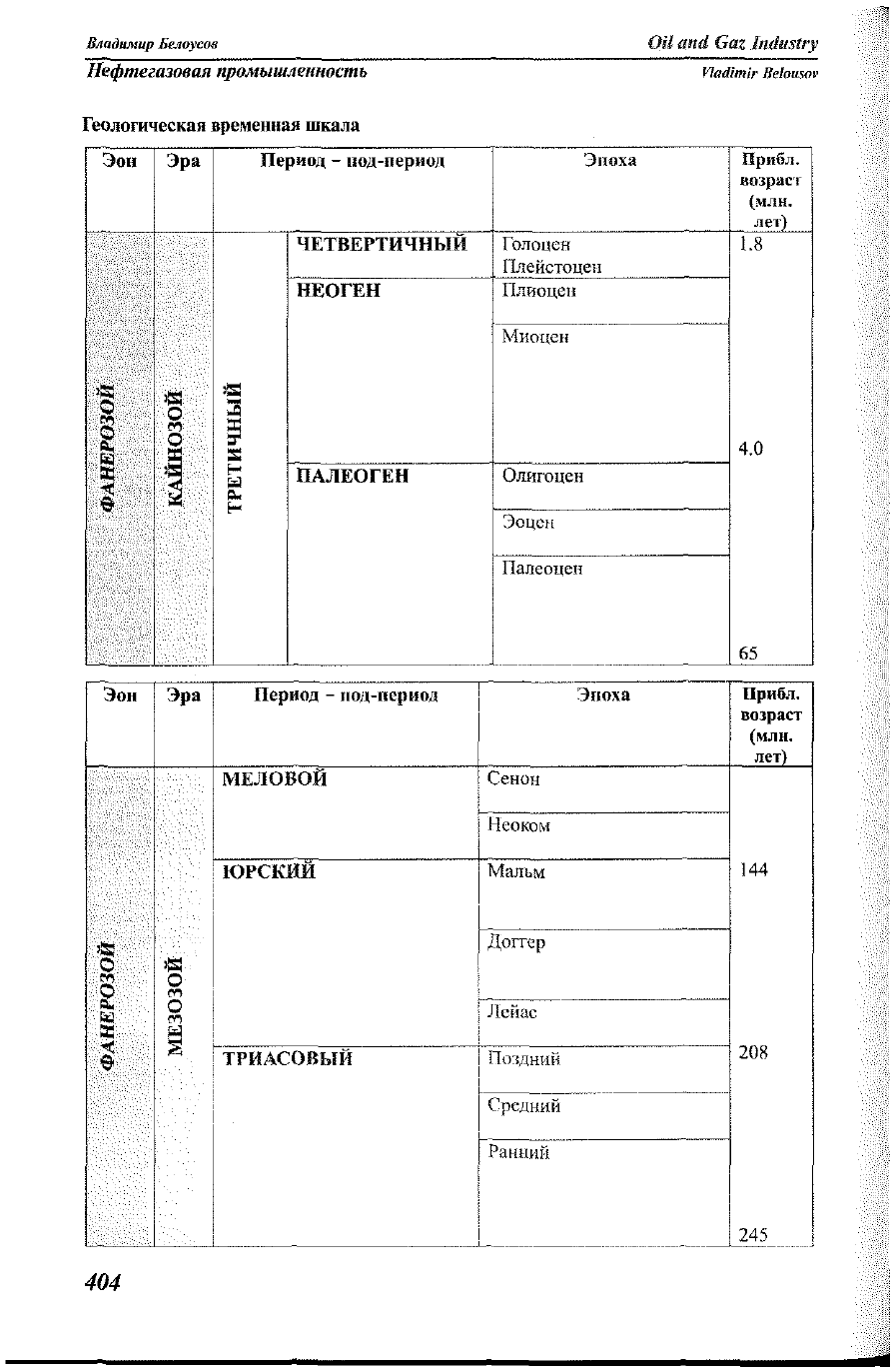 Владимир Белоусов

Oil and Gaz Industry

Нефтегазовая промышленность

Vladimir Belousov

Геологическая временная шкала

| Эон | Эра | Период – под-период | | Эпоха | Прибл. возраст (млн. лет) |
|---|---|---|---|---|---|
| ФАНЕРОЗОЙ | КАЙНОЗОЙ | ТРЕТИЧНЫЙ | ЧЕТВЕРТИЧНЫЙ | Голоцен Плейстоцен | 1.8 |
| | | | НЕОГЕН | Плиоцен | |
| | | | | Миоцен | 4.0 |
| | | | ПАЛЕОГЕН | Олигоцен | |
| | | | | Эоцен | |
| | | | | Палеоцен | 65 |

| Эон | Эра | Период – под-период | Эпоха | Прибл. возраст (млн. лет) |
|---|---|---|---|---|
| ФАНЕРОЗОЙ | МЕЗОЗОЙ | МЕЛОВОЙ | Сенон | |
| | | | Неоком | |
| | | ЮРСКИЙ | Мальм | 144 |
| | | | Доггер | |
| | | | Лейас | |
| | | ТРИАСОВЫЙ | Поздний | 208 |
| | | | Средний | |
| | | | Ранний | 245 |

404